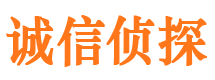 诚信侦探